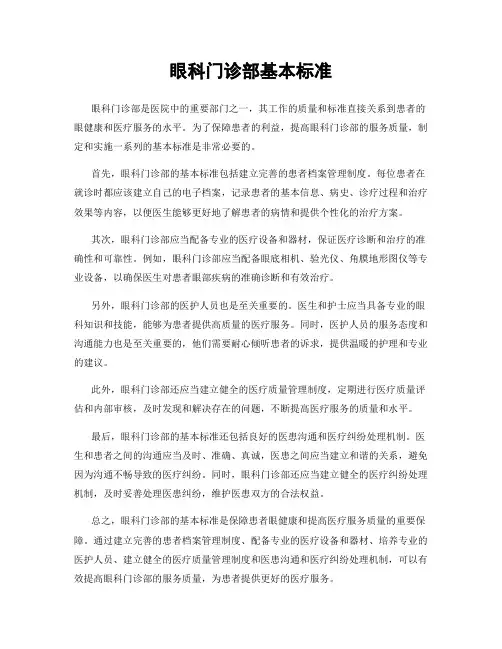 眼科门诊部基本标准

眼科门诊部是医院中的重要部门之一，其工作的质量和标准直接关系到患者的眼健康和医疗服务的水平。为了保障患者的利益，提高眼科门诊部的服务质量，制定和实施一系列的基本标准是非常必要的。

首先，眼科门诊部的基本标准包括建立完善的患者档案管理制度。每位患者在就诊时都应该建立自己的电子档案，记录患者的基本信息、病史、诊疗过程和治疗效果等内容，以便医生能够更好地了解患者的病情和提供个性化的治疗方案。

其次，眼科门诊部应当配备专业的医疗设备和器材，保证医疗诊断和治疗的准确性和可靠性。例如，眼科门诊部应当配备眼底相机、验光仪、角膜地形图仪等专业设备，以确保医生对患者眼部疾病的准确诊断和有效治疗。

另外，眼科门诊部的医护人员也是至关重要的。医生和护士应当具备专业的眼科知识和技能，能够为患者提供高质量的医疗服务。同时，医护人员的服务态度和沟通能力也是至关重要的，他们需要耐心倾听患者的诉求，提供温暖的护理和专业的建议。

此外，眼科门诊部还应当建立健全的医疗质量管理制度，定期进行医疗质量评估和内部审核，及时发现和解决存在的问题，不断提高医疗服务的质量和水平。

最后，眼科门诊部的基本标准还包括良好的医患沟通和医疗纠纷处理机制。医生和患者之间的沟通应当及时、准确、真诚，医患之间应当建立和谐的关系，避免因为沟通不畅导致的医疗纠纷。同时，眼科门诊部还应当建立健全的医疗纠纷处理机制，及时妥善处理医患纠纷，维护医患双方的合法权益。

总之，眼科门诊部的基本标准是保障患者眼健康和提高医疗服务质量的重要保障。通过建立完善的患者档案管理制度、配备专业的医疗设备和器材、培养专业的医护人员、建立健全的医疗质量管理制度和医患沟通和医疗纠纷处理机制，可以有效提高眼科门诊部的服务质量，为患者提供更好的医疗服务。